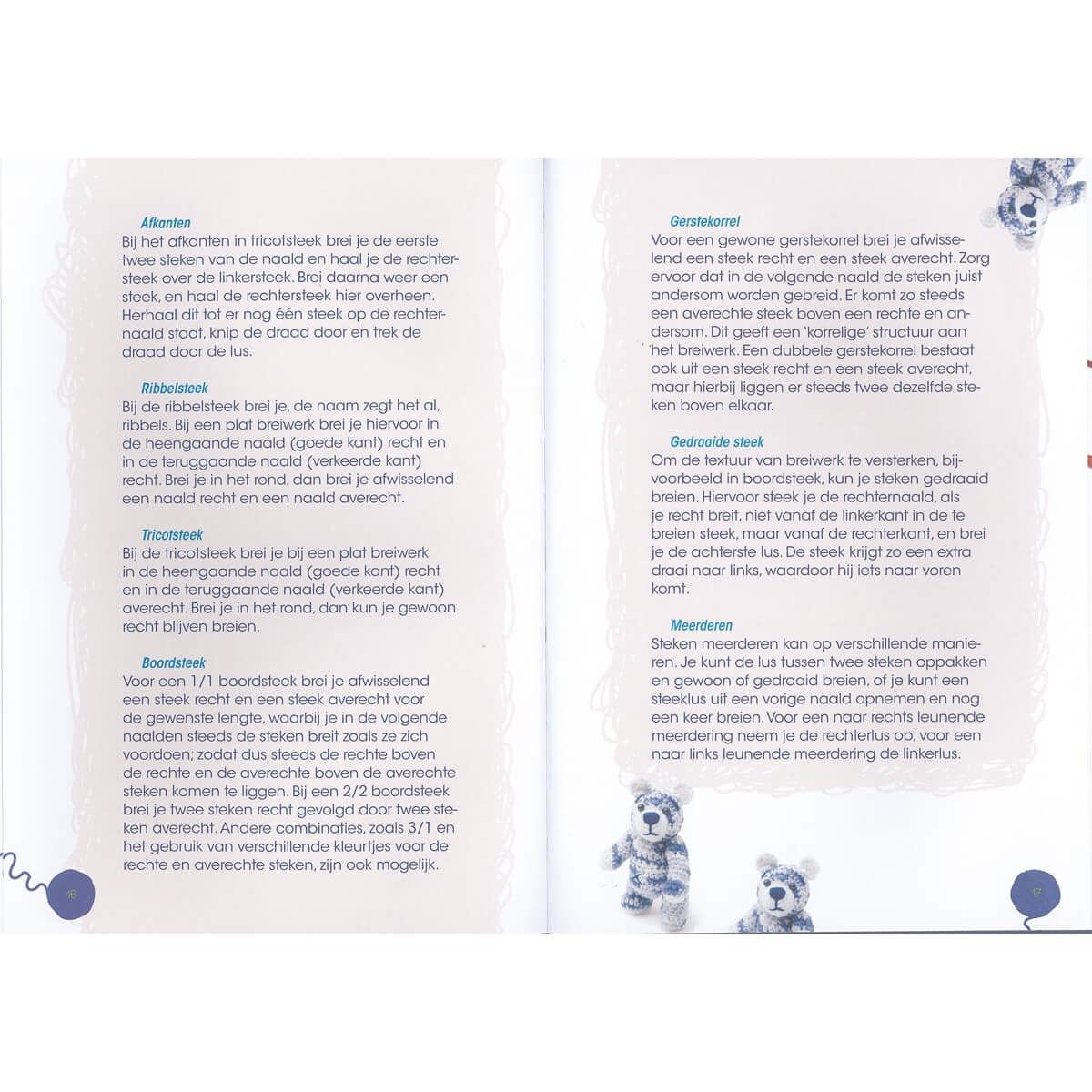 Afkanten
Bij het afkanten in tricotsteek brei je de eerste twee steken van de naald en haal je de rechtersteek over de linkersteek. Brei daarna weer een steek, en haal de rechtersteek hier overheen. Herhaal dit tot er nog één steek op de rechternaald staat, knip de draad door en trek de draad door de lus.

Ribbelsteek
Bij de ribbelsteek brei je, de naam zegt het al, ribbels. Bij een plat breiwerk brei je hiervoor in de heengaande naald (goede kant) recht en in de teruggaande naald (verkeerde kant) recht. Brei je in het rond, dan brei je afwisselend een naald recht en een naald averecht.

Tricotsteek
Bij de tricotsteek brei je bij een plat breiwerk in de heengaande naald (goede kant) recht en in de teruggaande naald (verkeerde kant) averecht. Brei je in het rond, dan kun je gewoon recht blijven breien.

Boordsteek
Voor een 1/1 boordsteek brei je afwisselend een steek recht en een steek averecht voor de gewenste lengte, waarbij je in de volgende naalden steeds de steken breit zoals ze zich voordoen; zodat dus steeds de rechte boven de rechte en de averechte boven de averechte steken komen te liggen. Bij een 2/2 boordsteek brei je twee steken recht gevolgd door twee steken averecht. Andere combinaties, zoals 3/1 en het gebruik van verschillende kleurtjes voor de rechte en averechte steken, zijn ook mogelijk.

16

Gerstekorrel
Voor een gewone gerstekorrel brei je afwisselend een steek recht en een steek averecht. Zorg ervoor dat in de volgende naald de steken juist andersom worden gebreid. Er komt zo steeds een averechte steek boven een rechte en andersom. Dit geeft een 'korrelige' structuur aan het breiwerk. Een dubbele gerstekorrel bestaat ook uit een steek recht en een steek averecht, maar hierbij liggen er steeds twee dezelfde steken boven elkaar.

Gedraaide steek
Om de textuur van breiwerk te versterken, bijvoorbeeld in boordsteek, kun je steken gedraaid breien. Hiervoor steek je de rechternaald, als je recht breit, niet vanaf de linkerkant in de te breien steek, maar vanaf de rechterkant, en brei je de achterste lus. De steek krijgt zo een extra draai naar links, waardoor hij iets naar voren komt.

Meerderen
Steken meerderen kan op verschillende manieren. Je kunt de lus tussen twee steken oppakken en gewoon of gedraaid breien, of je kunt een steeklus uit een vorige naald opnemen en nog een keer breien. Voor een naar rechts leunende meerdering neem je de rechterlus op, voor een naar links leunende meerdering de linkerlus.

17